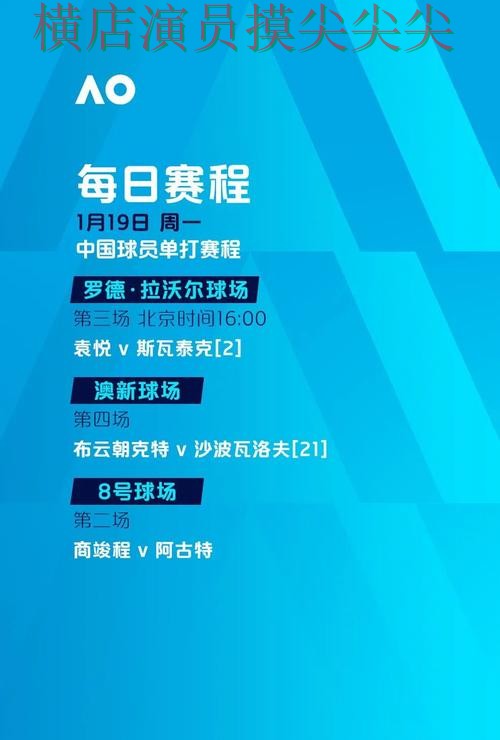 横店演员摸尖尖尖

AO

每日赛程

1月19日 周一
中国球员单打赛程

罗德·拉沃尔球场
第三场 北京时间16:00
袁悦 v 斯瓦泰克[2]

澳新球场
第四场
布云朝克特 v 沙波瓦洛夫[21]

8号球场
第二场
商竣程 v 阿古特